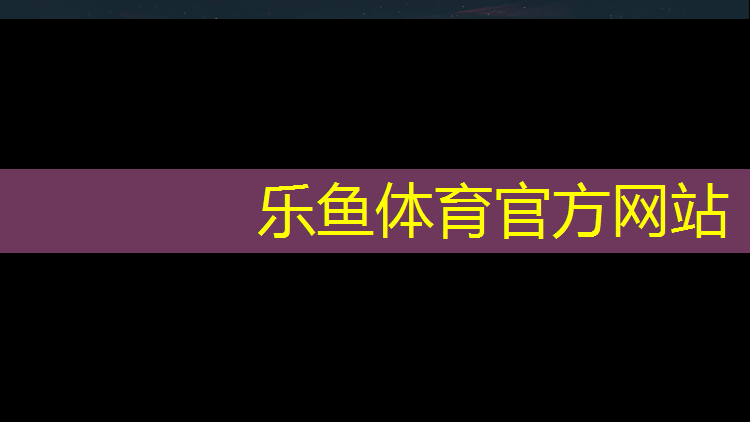 乐鱼体育官方网站